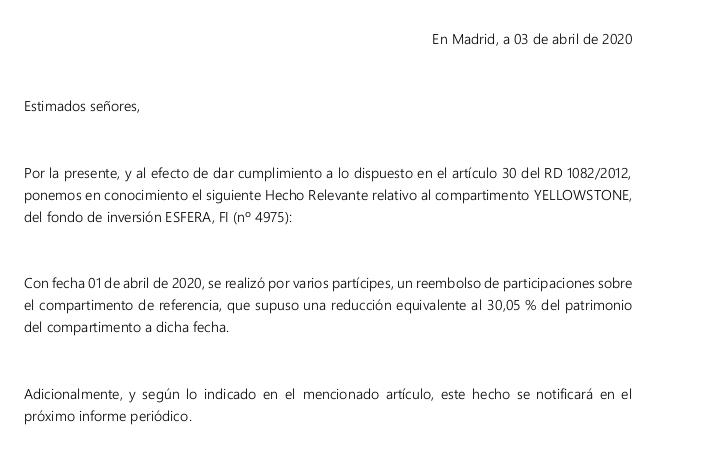 En Madrid, a 03 de abril de 2020

Estimados señores,

Por la presente, y al efecto de dar cumplimiento a lo dispuesto en el artículo 30 del RD 1082/2012, ponemos en conocimiento el siguiente Hecho Relevante relativo al compartimento YELLOWSTONE, del fondo de inversión ESFERA, FI (nº 4975):

Con fecha 01 de abril de 2020, se realizó por varios partícipes, un reembolso de participaciones sobre el compartimento de referencia, que supuso una reducción equivalente al 30,05 % del patrimonio del compartimento a dicha fecha.

Adicionalmente, y según lo indicado en el mencionado artículo, este hecho se notificará en el próximo informe periódico.